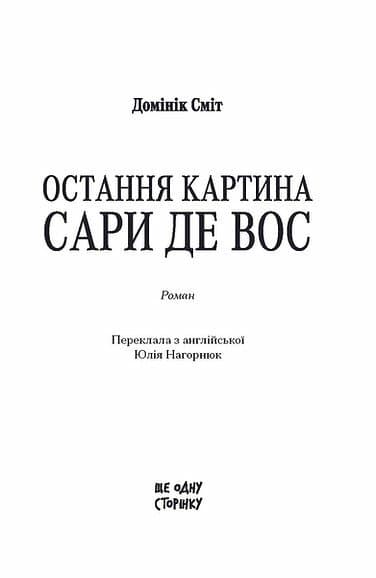 Домінік Сміт

ОСТАННЯ КАРТИНА САРИ ДЕ ВОС

Роман

Переклала з англійської
Юлія Нагорнюк

ЩЕ ОДНУ СТОРІНКУ